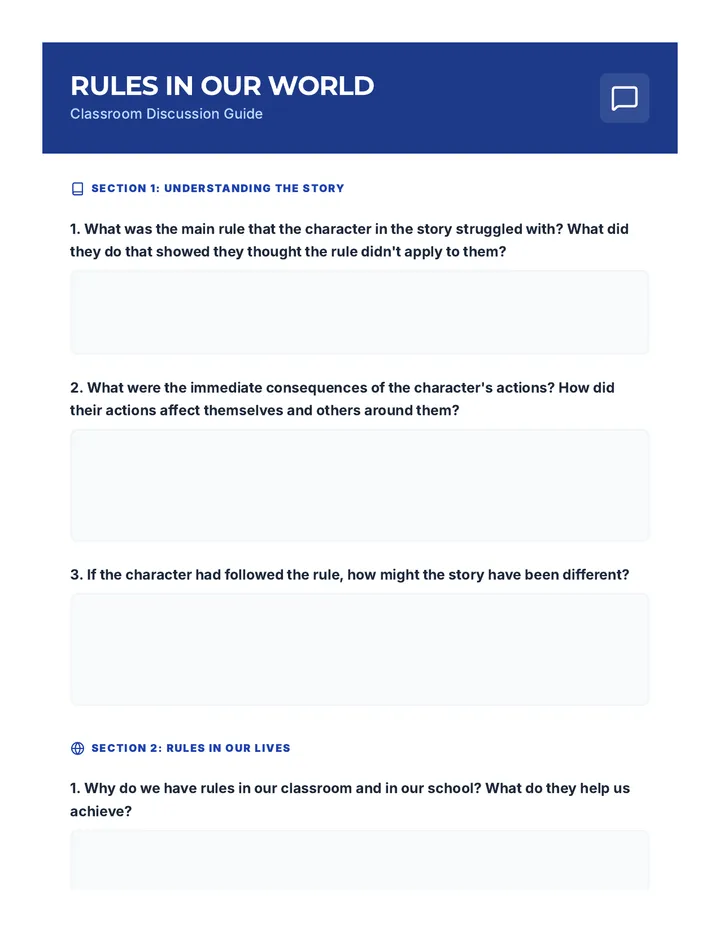 RULES IN OUR WORLD
Classroom Discussion Guide

SECTION 1: UNDERSTANDING THE STORY

1. What was the main rule that the character in the story struggled with? What did they do that showed they thought the rule didn't apply to them?

2. What were the immediate consequences of the character's actions? How did their actions affect themselves and others around them?

3. If the character had followed the rule, how might the story have been different?

SECTION 2: RULES IN OUR LIVES

1. Why do we have rules in our classroom and in our school? What do they help us achieve?